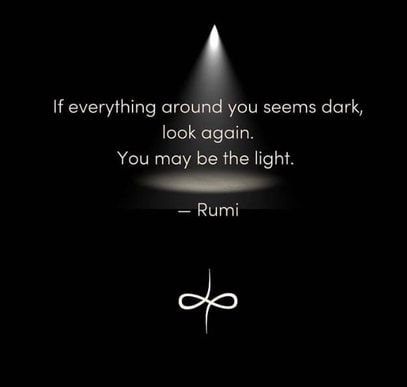 If everything around you seems dark,
look again.
You may be the light.

— Rumi